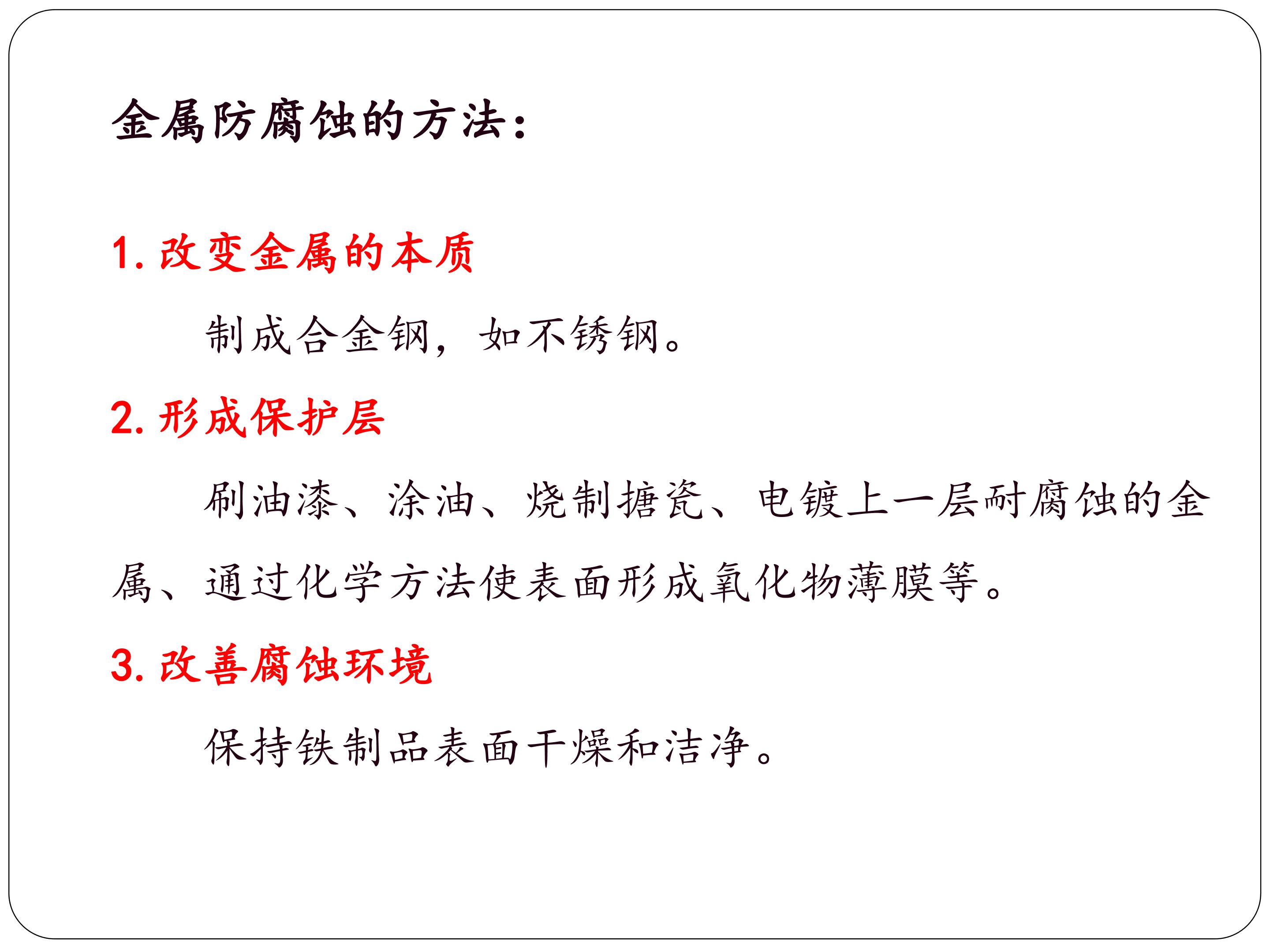 金属防腐蚀的方法：

1.改变金属的本质

制成合金钢，如不锈钢。

2.形成保护层

刷油漆、涂油、烧制搪瓷、电镀上一层耐腐蚀的金属、通过化学方法使表面形成氧化物薄膜等。

3.改善腐蚀环境

保持铁制品表面干燥和洁净。